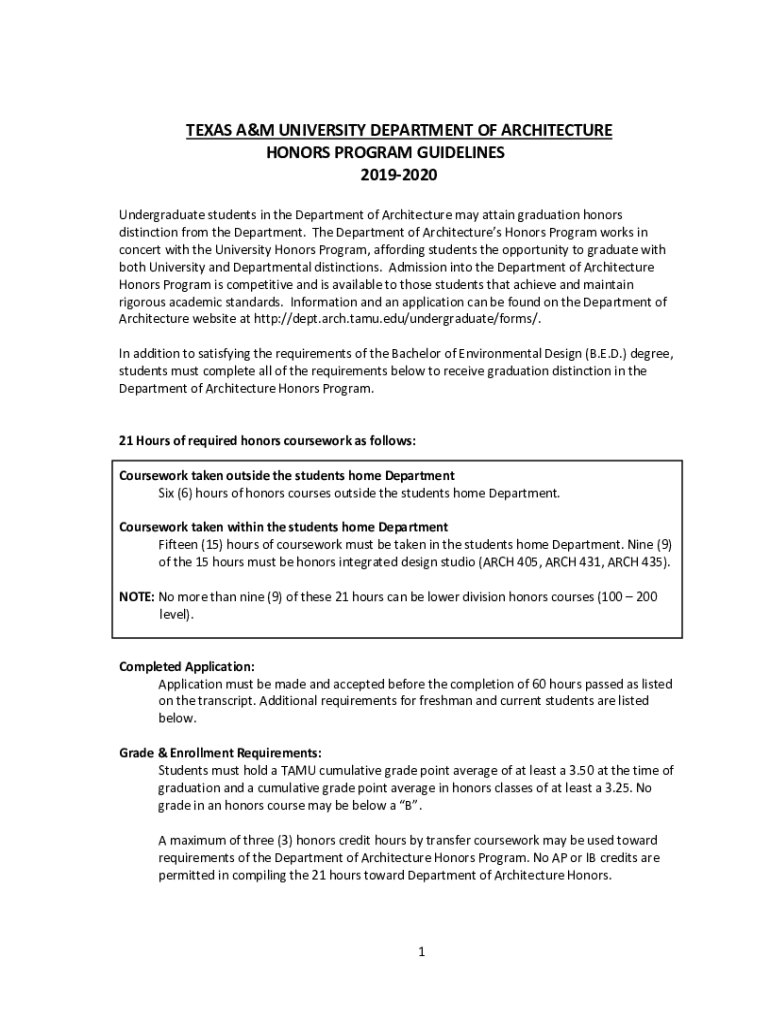 TEXAS A&M UNIVERSITY DEPARTMENT OF ARCHITECTURE
HONORS PROGRAM GUIDELINES
2019-2020

Undergraduate students in the Department of Architecture may attain graduation honors distinction from the Department. The Department of Architecture's Honors Program works in concert with the University Honors Program, affording students the opportunity to graduate with both University and Departmental distinctions. Admission into the Department of Architecture Honors Program is competitive and is available to those students that achieve and maintain rigorous academic standards. Information and an application can be found on the Department of Architecture website at http://dept.arch.tamu.edu/undergraduate/forms/.

In addition to satisfying the requirements of the Bachelor of Environmental Design (B.E.D.) degree, students must complete all of the requirements below to receive graduation distinction in the Department of Architecture Honors Program.

21 Hours of required honors coursework as follows:

Coursework taken outside the students home Department
Six (6) hours of honors courses outside the students home Department.

Coursework taken within the students home Department
Fifteen (15) hours of coursework must be taken in the students home Department. Nine (9) of the 15 hours must be honors integrated design studio (ARCH 405, ARCH 431, ARCH 435).

NOTE: No more than nine (9) of these 21 hours can be lower division honors courses (100 – 200 level).

Completed Application:
Application must be made and accepted before the completion of 60 hours passed as listed on the transcript. Additional requirements for freshman and current students are listed below.

Grade & Enrollment Requirements:
Students must hold a TAMU cumulative grade point average of at least a 3.50 at the time of graduation and a cumulative grade point average in honors classes of at least a 3.25. No grade in an honors course may be below a "B".

A maximum of three (3) honors credit hours by transfer coursework may be used toward requirements of the Department of Architecture Honors Program. No AP or IB credits are permitted in compiling the 21 hours toward Department of Architecture Honors.

1